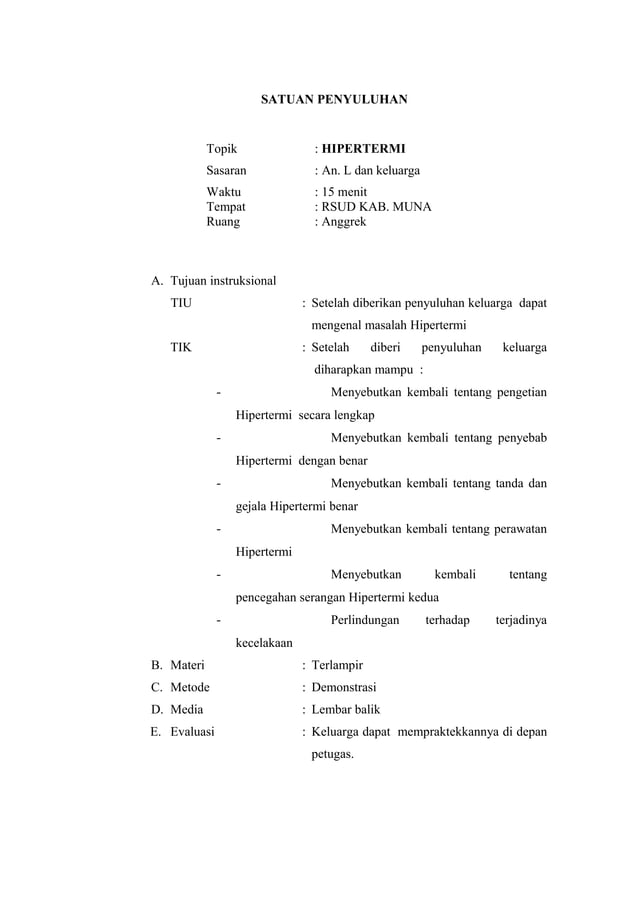 SATUAN PENYULUHAN

Topik : HIPERTERMI
Sasaran : An. L dan keluarga
Waktu : 15 menit
Tempat : RSUD KAB. MUNA
Ruang : Anggrek

A. Tujuan instruksional
TIU : Setelah diberikan penyuluhan keluarga dapat mengenal masalah Hipertermi
TIK : Setelah diberi penyuluhan keluarga diharapkan mampu :
- Menyebutkan kembali tentang pengetian Hipertermi secara lengkap
- Menyebutkan kembali tentang penyebab Hipertermi dengan benar
- Menyebutkan kembali tentang tanda dan gejala Hipertermi benar
- Menyebutkan kembali tentang perawatan Hipertermi
- Menyebutkan kembali tentang pencegahan serangan Hipertermi kedua
- Perlindungan terhadap terjadinya kecelakaan
B. Materi : Terlampir
C. Metode : Demonstrasi
D. Media : Lembar balik
E. Evaluasi : Keluarga dapat mempraktekkannya di depan petugas.